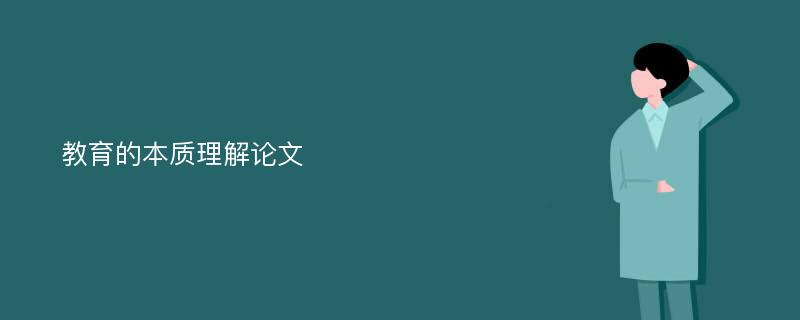 教育的本质理解论文